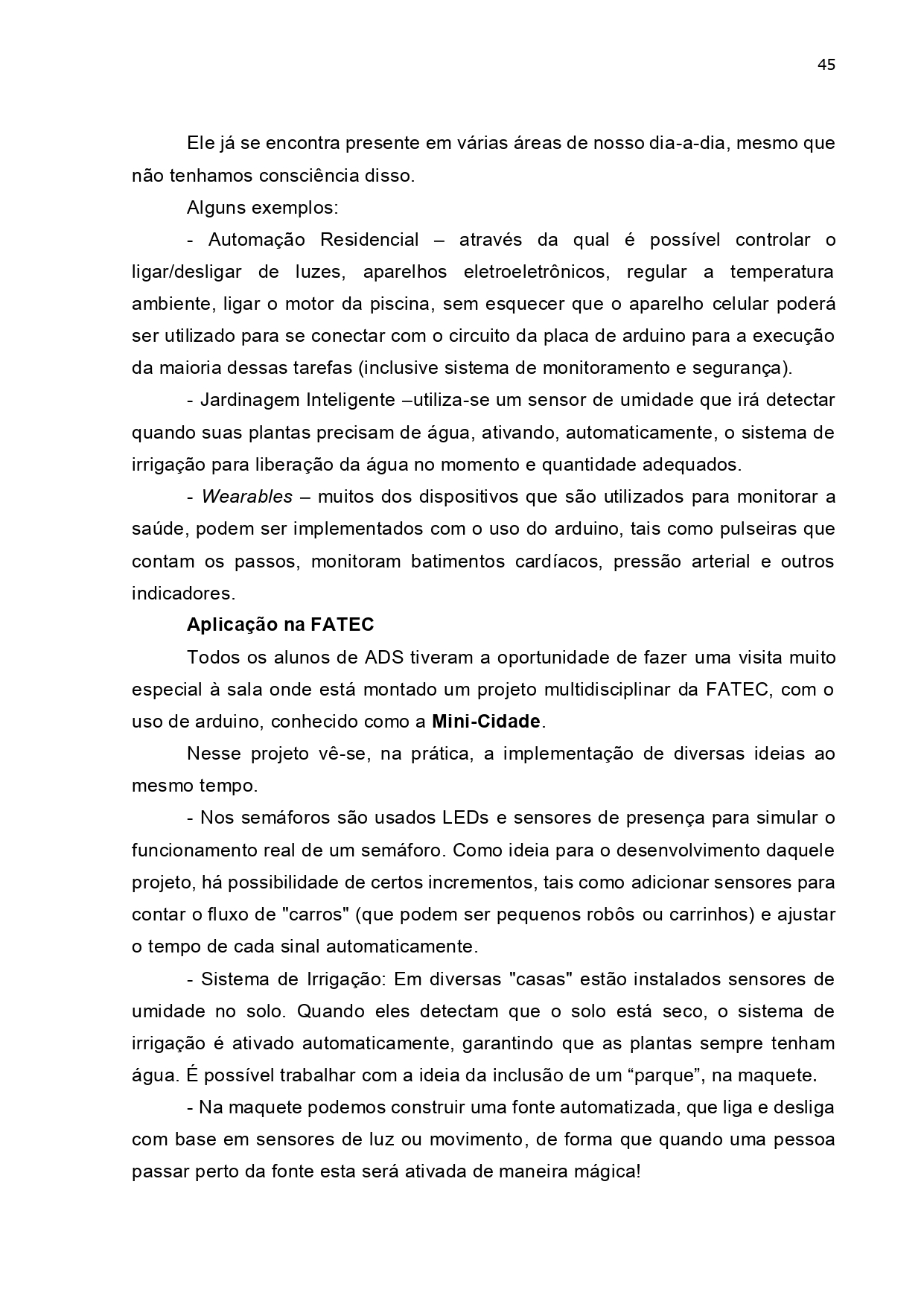 45

Ele já se encontra presente em várias áreas de nosso dia-a-dia, mesmo que não tenhamos consciência disso.

Alguns exemplos:

- Automação Residencial – através da qual é possível controlar o ligar/desligar de luzes, aparelhos eletroeletrônicos, regular a temperatura ambiente, ligar o motor da piscina, sem esquecer que o aparelho celular poderá ser utilizado para se conectar com o circuito da placa de arduino para a execução da maioria dessas tarefas (inclusive sistema de monitoramento e segurança).

- Jardinagem Inteligente –utiliza-se um sensor de umidade que irá detectar quando suas plantas precisam de água, ativando, automaticamente, o sistema de irrigação para liberação da água no momento e quantidade adequados.

- Wearables – muitos dos dispositivos que são utilizados para monitorar a saúde, podem ser implementados com o uso do arduino, tais como pulseiras que contam os passos, monitoram batimentos cardíacos, pressão arterial e outros indicadores.

Aplicação na FATEC

Todos os alunos de ADS tiveram a oportunidade de fazer uma visita muito especial à sala onde está montado um projeto multidisciplinar da FATEC, com o uso de arduino, conhecido como a Mini-Cidade.

Nesse projeto vê-se, na prática, a implementação de diversas ideias ao mesmo tempo.

- Nos semáforos são usados LEDs e sensores de presença para simular o funcionamento real de um semáforo. Como ideia para o desenvolvimento daquele projeto, há possibilidade de certos incrementos, tais como adicionar sensores para contar o fluxo de "carros" (que podem ser pequenos robôs ou carrinhos) e ajustar o tempo de cada sinal automaticamente.

- Sistema de Irrigação: Em diversas "casas" estão instalados sensores de umidade no solo. Quando eles detectam que o solo está seco, o sistema de irrigação é ativado automaticamente, garantindo que as plantas sempre tenham água. É possível trabalhar com a ideia da inclusão de um “parque”, na maquete.

- Na maquete podemos construir uma fonte automatizada, que liga e desliga com base em sensores de luz ou movimento, de forma que quando uma pessoa passar perto da fonte esta será ativada de maneira mágica!